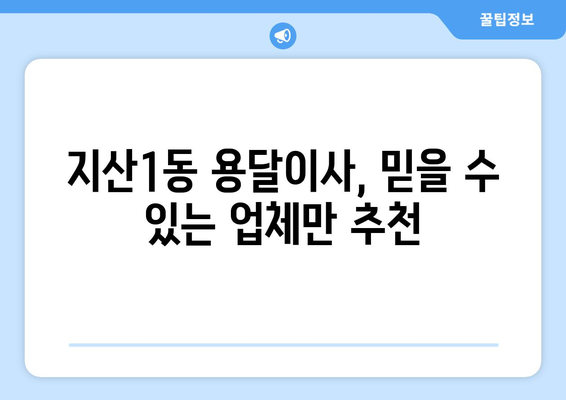 꿀팁정보

지산1동 용달이사, 믿을 수 있는 업체만 추천